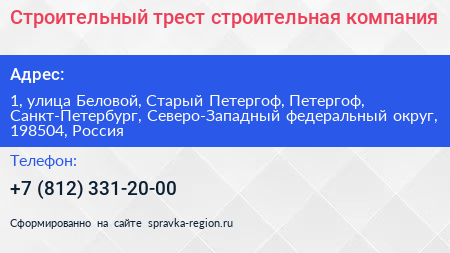 Строительный трест строительная компания

Адрес:

1, улица Беловой, Старый Петергоф, Петергоф, Санкт-Петербург, Северо-Западный федеральный округ, 198504, Россия

Телефон:

+7 (812) 331-20-00

Сформированно на сайте spravka-region.ru